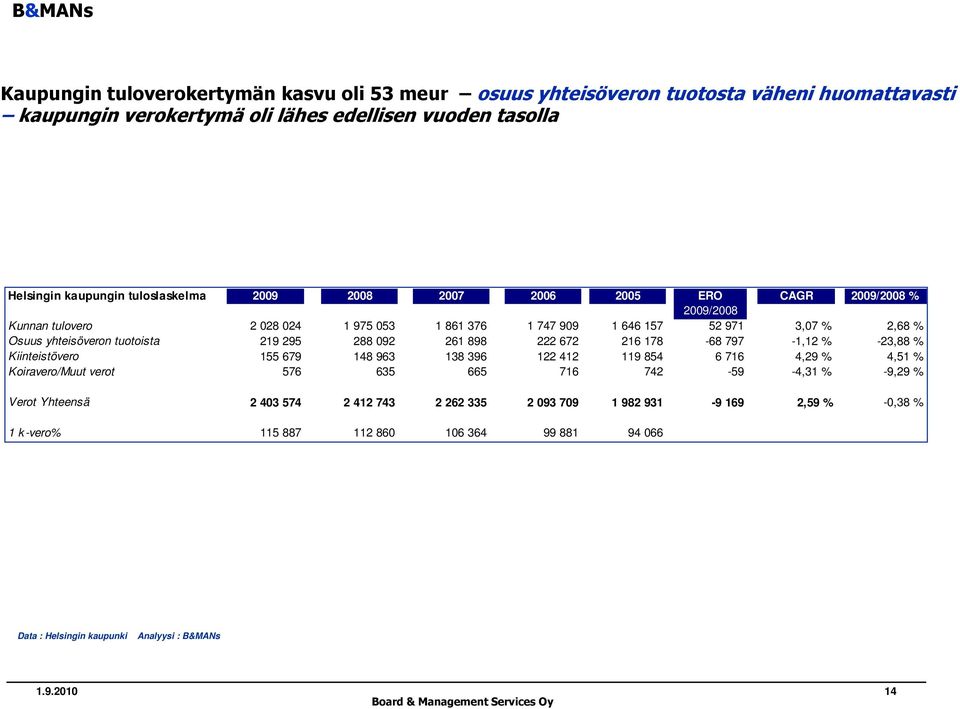 B&MANs

Kaupungin tuloverokertymän kasvu oli 53 meur – osuus yhteisöveron tuotosta väheni huomattavasti – kaupungin verokertymä oli lähes edellisen vuoden tasolla

| Helsingin kaupungin tuloslaskelma | 2009 | 2008 | 2007 | 2006 | 2005 | ERO 2009/2008 | CAGR | 2009/2008 % |
|---|---|---|---|---|---|---|---|---|
| Kunnan tulovero | 2 028 024 | 1 975 053 | 1 861 376 | 1 747 909 | 1 646 157 | 52 971 | 3,07 % | 2,68 % |
| Osuus yhteisöveron tuotoista | 219 295 | 288 092 | 261 898 | 222 672 | 216 178 | -68 797 | -1,12 % | -23,88 % |
| Kiinteistövero | 155 679 | 148 963 | 138 396 | 122 412 | 119 854 | 6 716 | 4,29 % | 4,51 % |
| Koiravero/Muut verot | 576 | 635 | 665 | 716 | 742 | -59 | -4,31 % | -9,29 % |
| Verot Yhteensä | 2 403 574 | 2 412 743 | 2 262 335 | 2 093 709 | 1 982 931 | -9 169 | 2,59 % | -0,38 % |
| 1 k-vero% | 115 887 | 112 860 | 106 364 | 99 881 | 94 066 | | | |

Data : Helsingin kaupunki Analyysi : B&MANs

1.9.2010

Board & Management Services Oy

14